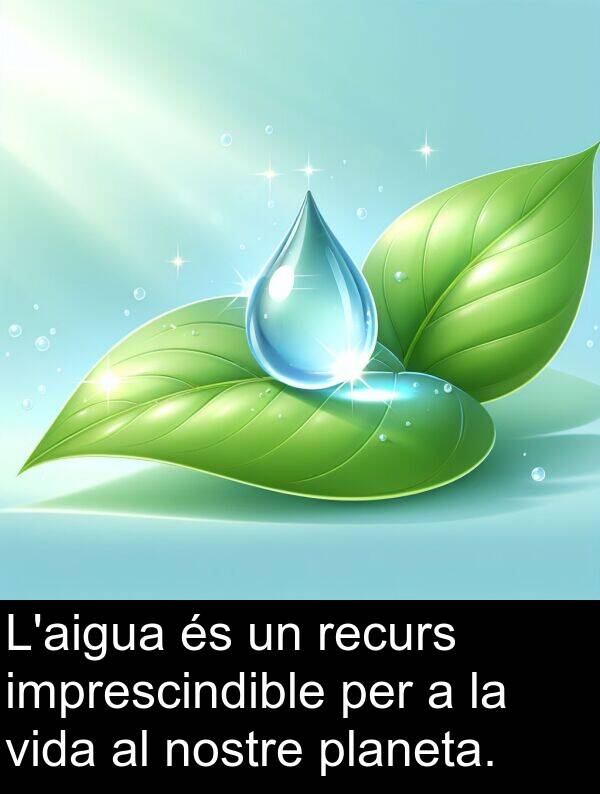 L'aigua és un recurs imprescindible per a la vida al nostre planeta.